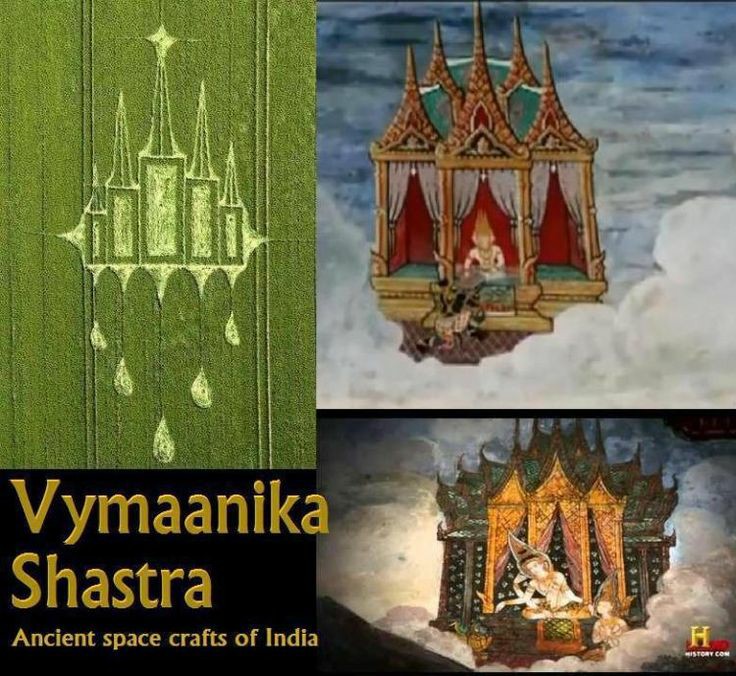 Vymaanika
Shastra
Ancient space crafts of India

H HD
HISTORY.COM